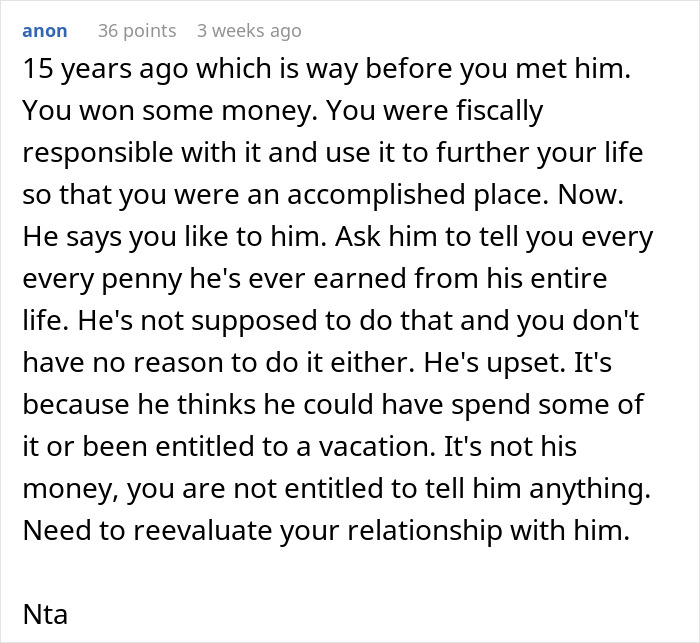 anon 36 points 3 weeks ago

15 years ago which is way before you met him. You won some money. You were fiscally responsible with it and use it to further your life so that you were an accomplished place. Now. He says you like to him. Ask him to tell you every every penny he's ever earned from his entire life. He's not supposed to do that and you don't have no reason to do it either. He's upset. It's because he thinks he could have spend some of it or been entitled to a vacation. It's not his money, you are not entitled to tell him anything. Need to reevaluate your relationship with him.

Nta